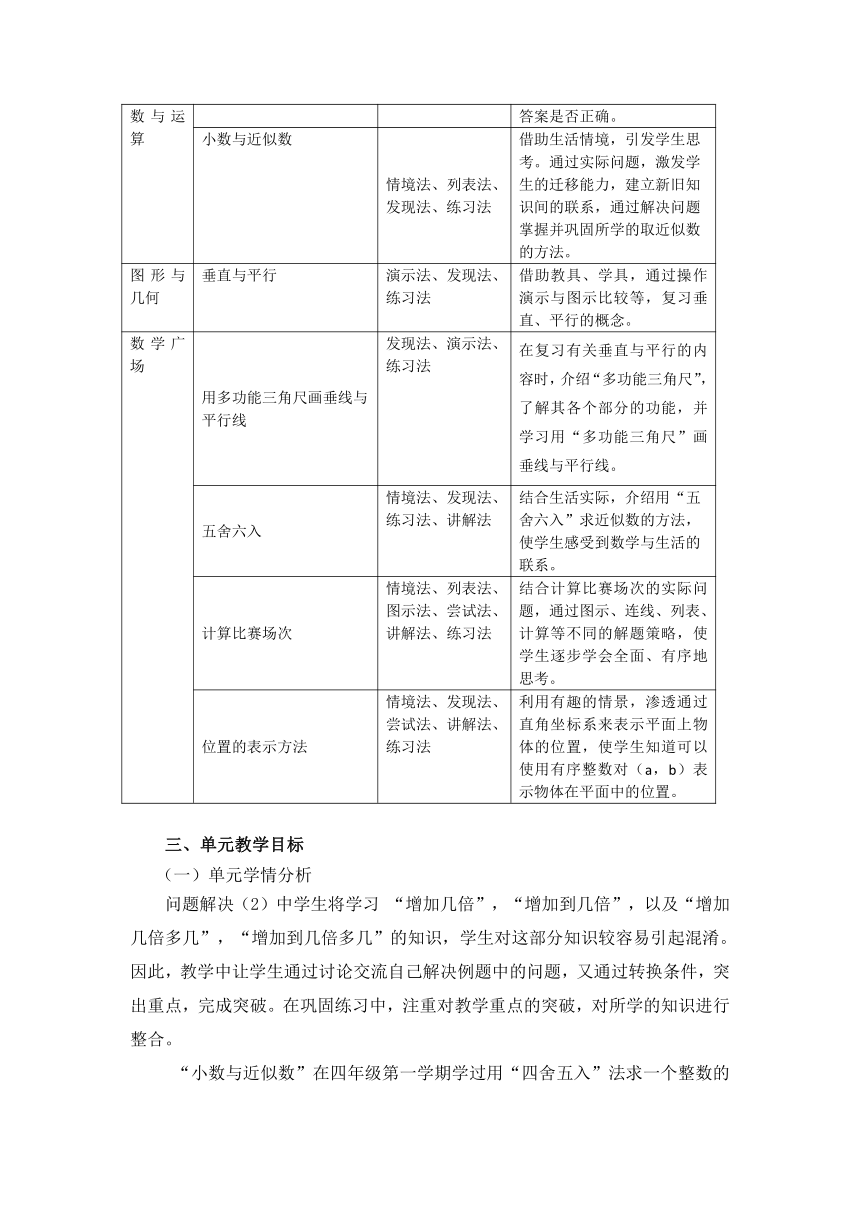 | 数与运算 |  |  | 答案是否正确。 |
|---|---|---|---|
|  | 小数与近似数 | 情境法、列表法、发现法、练习法 | 借助生活情境，引发学生思考。通过实际问题，激发学生的迁移能力，建立新旧知识间的联系，通过解决问题掌握并巩固所学的取近似数的方法。 |
| 图形与几何 | 垂直与平行 | 演示法、发现法、练习法 | 借助教具、学具，通过操作演示与图示比较等，复习垂直、平行的概念。 |
| 数学广场 | 用多功能三角尺画垂线与平行线 | 发现法、演示法、练习法 | 在复习有关垂直与平行的内容时，介绍“多功能三角尺”，了解其各个部分的功能，并学习用“多功能三角尺”画垂线与平行线。 |
|  | 五舍六入 | 情境法、发现法、练习法、讲解法 | 结合生活实际，介绍用“五舍六入”求近似数的方法，使学生感受到数学与生活的联系。 |
|  | 计算比赛场次 | 情境法、列表法、图示法、尝试法、讲解法、练习法 | 结合计算比赛场次的实际问题，通过图示、连线、列表、计算等不同的解题策略，使学生逐步学会全面、有序地思考。 |
|  | 位置的表示方法 | 情境法、发现法、尝试法、讲解法、练习法 | 利用有趣的情景，渗透通过直角坐标系来表示平面上物体的位置，使学生知道可以使用有序整数对（a，b）表示物体在平面中的位置。 |

三、单元教学目标

（一）单元学情分析

问题解决（2）中学生将学习 “增加几倍”，“增加到几倍”，以及“增加几倍多几”，“增加到几倍多几”的知识，学生对这部分知识较容易引起混淆。因此，教学中让学生通过讨论交流自己解决例题中的问题，又通过转换条件，突出重点，完成突破。在巩固练习中，注重对教学重点的突破，对所学的知识进行整合。

“小数与近似数”在四年级第一学期学过用“四舍五入”法求一个整数的